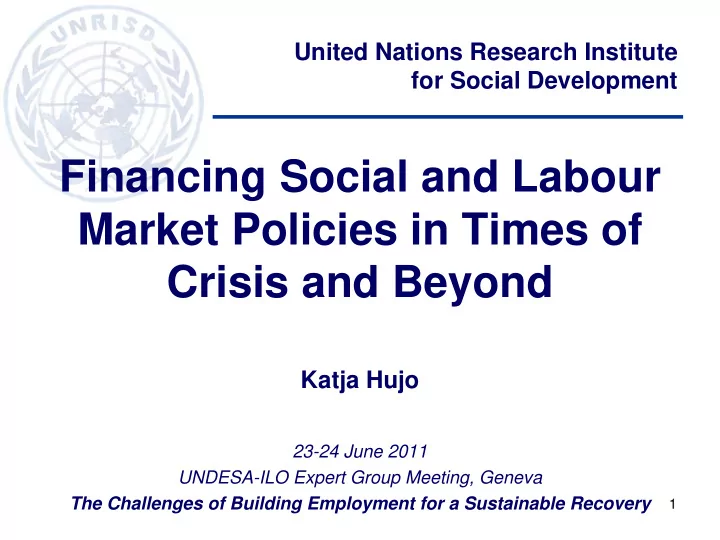 UNRISD

United Nations Research Institute for Social Development

Financing Social and Labour Market Policies in Times of Crisis and Beyond

Katja Hujo

23-24 June 2011
UNDESA-ILO Expert Group Meeting, Geneva
The Challenges of Building Employment for a Sustainable Recovery

1